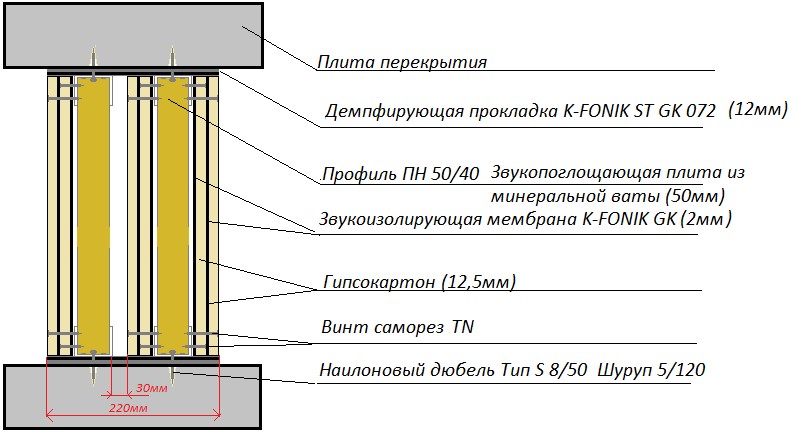 Плита перекрытия

Демпфирующая прокладка K-FONIK ST GK 072 (12мм)

Профиль ПН 50/40 Звукопоглощающая плита из минеральной ваты (50мм)

Звукоизолирующая мембрана K-FONIK GK (2мм)

Гипсокартон (12,5мм)

Винт саморез TN

Наилоновый дюбель Тип S 8/50 Шуруп 5/120

30мм

220мм